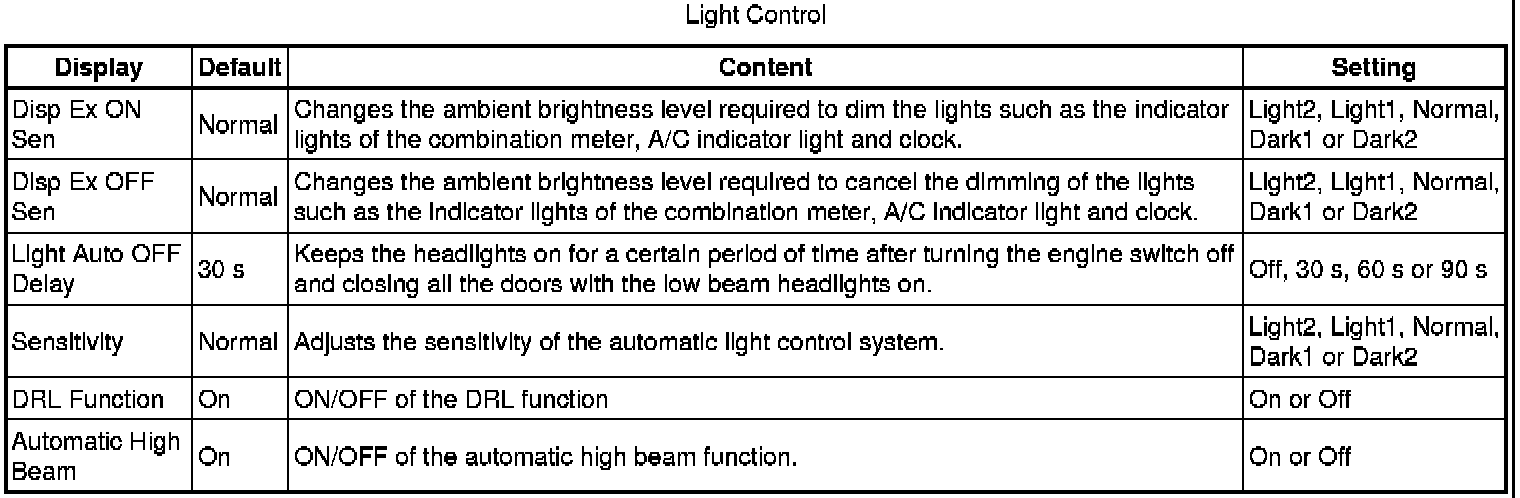 Light Control

| Display | Default | Content | Setting |
|---|---|---|---|
| Disp Ex ON Sen | Normal | Changes the ambient brightness level required to dim the lights such as the indicator lights of the combination meter, A/C indicator light and clock. | Light2, Light1, Normal, Dark1 or Dark2 |
| Disp Ex OFF Sen | Normal | Changes the ambient brightness level required to cancel the dimming of the lights such as the indicator lights of the combination meter, A/C indicator light and clock. | Light2, Light1, Normal, Dark1 or Dark2 |
| Light Auto OFF Delay | 30 s | Keeps the headlights on for a certain period of time after turning the engine switch off and closing all the doors with the low beam headlights on. | Off, 30 s, 60 s or 90 s |
| Sensitivity | Normal | Adjusts the sensitivity of the automatic light control system. | Light2, Light1, Normal, Dark1 or Dark2 |
| DRL Function | On | ON/OFF of the DRL function | On or Off |
| Automatic High Beam | On | ON/OFF of the automatic high beam function. | On or Off |